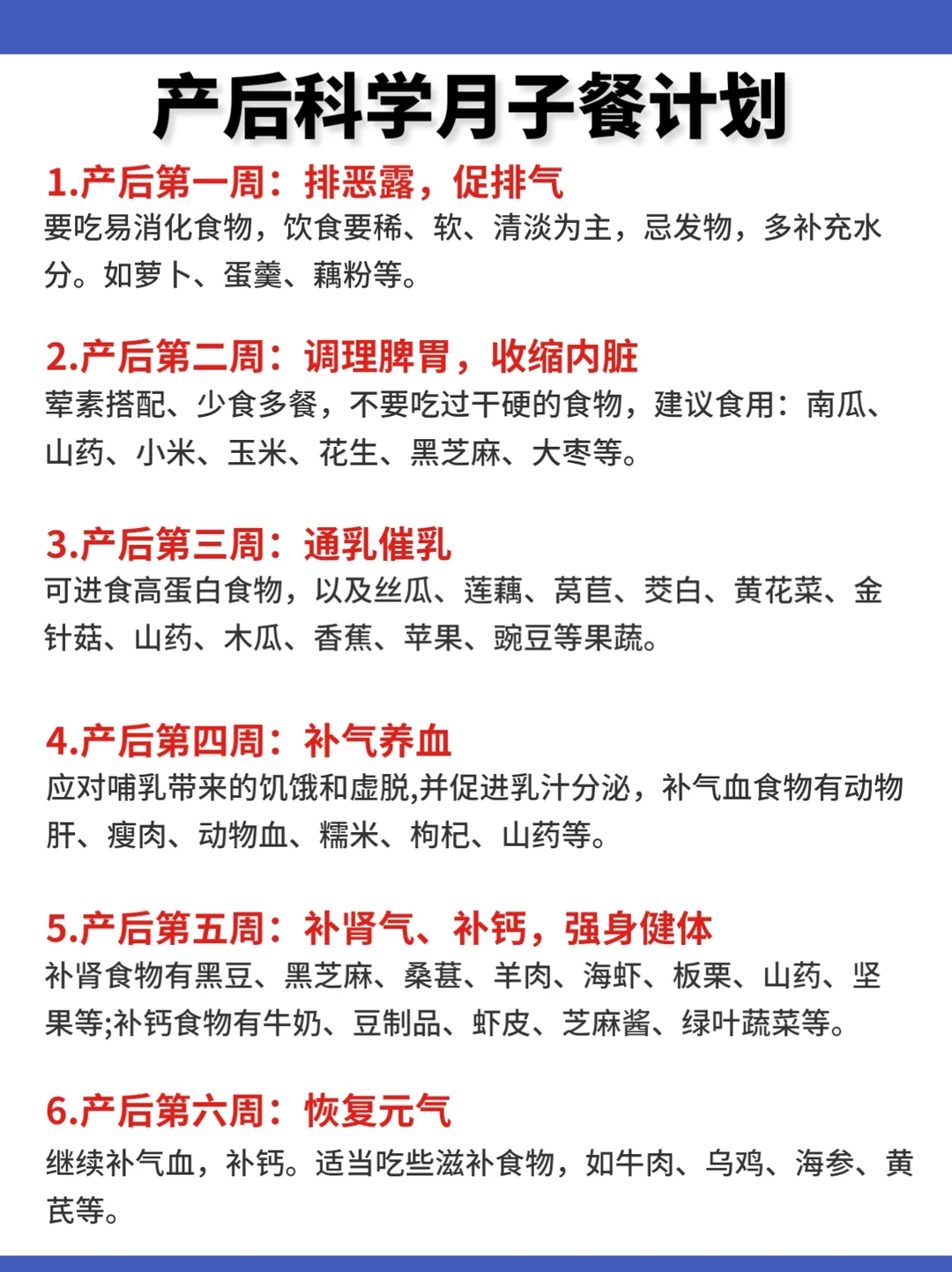 产后科学月子餐计划

1.产后第一周：排恶露，促排气
要吃易消化食物，饮食要稀、软、清淡为主，忌发物，多补充水分。如萝卜、蛋羹、藕粉等。

2.产后第二周：调理脾胃，收缩内脏
荤素搭配、少食多餐，不要吃过干硬的食物，建议食用：南瓜、山药、小米、玉米、花生、黑芝麻、大枣等。

3.产后第三周：通乳催乳
可进食高蛋白食物，以及丝瓜、莲藕、莴苣、茭白、黄花菜、金针菇、山药、木瓜、香蕉、苹果、豌豆等果蔬。

4.产后第四周：补气养血
应对哺乳带来的饥饿和虚脱,并促进乳汁分泌，补气血食物有动物肝、瘦肉、动物血、糯米、枸杞、山药等。

5.产后第五周：补肾气、补钙，强身健体
补肾食物有黑豆、黑芝麻、桑葚、羊肉、海虾、板栗、山药、坚果等;补钙食物有牛奶、豆制品、虾皮、芝麻酱、绿叶蔬菜等。

6.产后第六周：恢复元气
继续补气血，补钙。适当吃些滋补食物，如牛肉、乌鸡、海参、黄芪等。